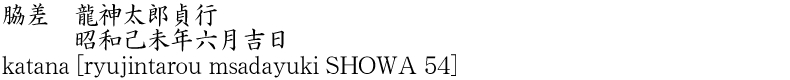 脇差　龍神太郎貞行
昭和己未年六月吉日
katana [ryujintarou msadayuki SHOWA 54]